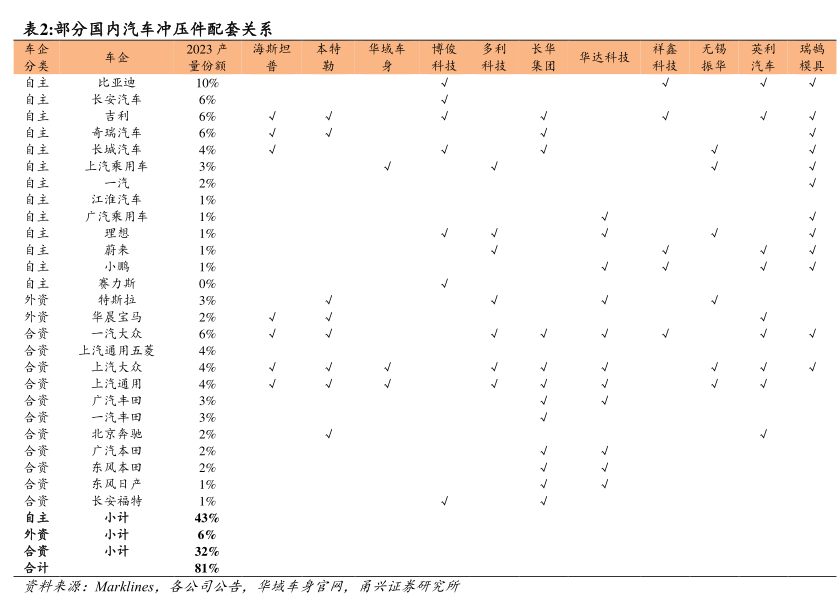 表2:部分国内汽车冲压件配套关系

| 车企分类 | 车企 | 2023 产量份额 | 海斯坦普 | 本特勒 | 华域车身 | 博俊科技 | 多利科技 | 长华集团 | 华达科技 | 祥鑫科技 | 无锡振华 | 英利汽车 | 瑞鹄模具 |
|---|---|---|---|---|---|---|---|---|---|---|---|---|---|
| 自主 | 比亚迪 | 10% | | | | √ | | | | √ | | √ | √ |
| 自主 | 长安汽车 | 6% | | | | √ | | | | | | | |
| 自主 | 吉利 | 6% | √ | √ | | √ | | | | √ | | √ | √ |
| 自主 | 奇瑞汽车 | 6% | √ | √ | | | | √ | | | | | √ |
| 自主 | 长城汽车 | 4% | √ | | | √ | | √ | | | √ | | √ |
| 自主 | 上汽乘用车 | 3% | | | √ | | √ | | | | √ | | √ |
| 自主 | 一汽 | 2% | | | | | | | | | | | √ |
| 自主 | 江淮汽车 | 1% | | | | | | | | | | | |
| 自主 | 广汽乘用车 | 1% | | | | | | | √ | | | | √ |
| 自主 | 理想 | 1% | | | | √ | √ | | √ | | √ | | √ |
| 自主 | 蔚来 | 1% | | | | | √ | | | √ | | √ | √ |
| 自主 | 小鹏 | 1% | | | | | | | √ | √ | | √ | √ |
| 自主 | 赛力斯 | 0% | | | | √ | | | | | | | |
| 外资 | 特斯拉 | 3% | | √ | | | √ | | √ | | √ | | |
| 外资 | 华晨宝马 | 2% | √ | √ | | | | | | | | √ | |
| 合资 | 一汽大众 | 6% | √ | √ | | | √ | √ | √ | √ | | √ | √ |
| 合资 | 上汽通用五菱 | 4% | | | | | | | | | | | |
| 合资 | 上汽大众 | 4% | √ | √ | √ | | √ | √ | √ | | √ | √ | √ |
| 合资 | 上汽通用 | 4% | √ | √ | √ | | √ | √ | √ | | √ | √ | |
| 合资 | 广汽丰田 | 3% | | | | | | √ | √ | | | | |
| 合资 | 一汽丰田 | 3% | | | | | | √ | | | | | |
| 合资 | 北京奔驰 | 2% | | √ | | | | | | | | √ | |
| 合资 | 广汽本田 | 2% | | | | | | √ | √ | | | | |
| 合资 | 东风本田 | 2% | | | | | | √ | √ | | | | |
| 合资 | 东风日产 | 1% | | | | | | √ | √ | | | | |
| 合资 | 长安福特 | 1% | | | | √ | | √ | | | | | |
| 自主 | 小计 | 43% | | | | | | | | | | | |
| 外资 | 小计 | 6% | | | | | | | | | | | |
| 合资 | 小计 | 32% | | | | | | | | | | | |
| 合计 | | 81% | | | | | | | | | | | |

资料来源:Marklines,各公司公告,华域车身官网,甬兴证券研究所